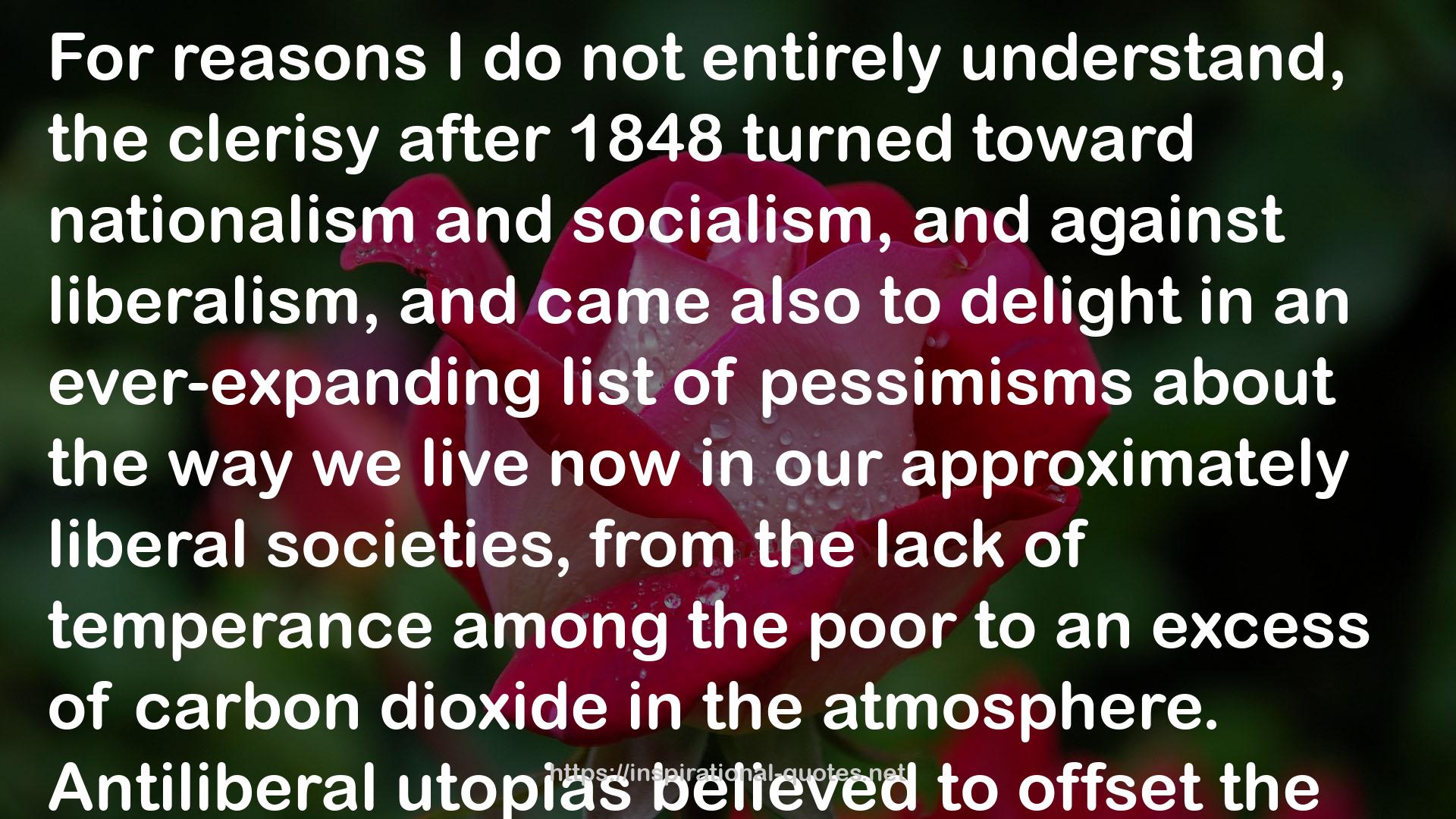 For reasons I do not entirely understand, the clerisy after 1848 turned toward nationalism and socialism, and against liberalism, and came also to delight in an ever-expanding list of pessimisms about the way we live now in our approximately liberal societies, from the lack of temperance among the poor to an excess of carbon dioxide in the atmosphere. Antiliberal utopias believed to offset the

https://inspirational-quotes.net